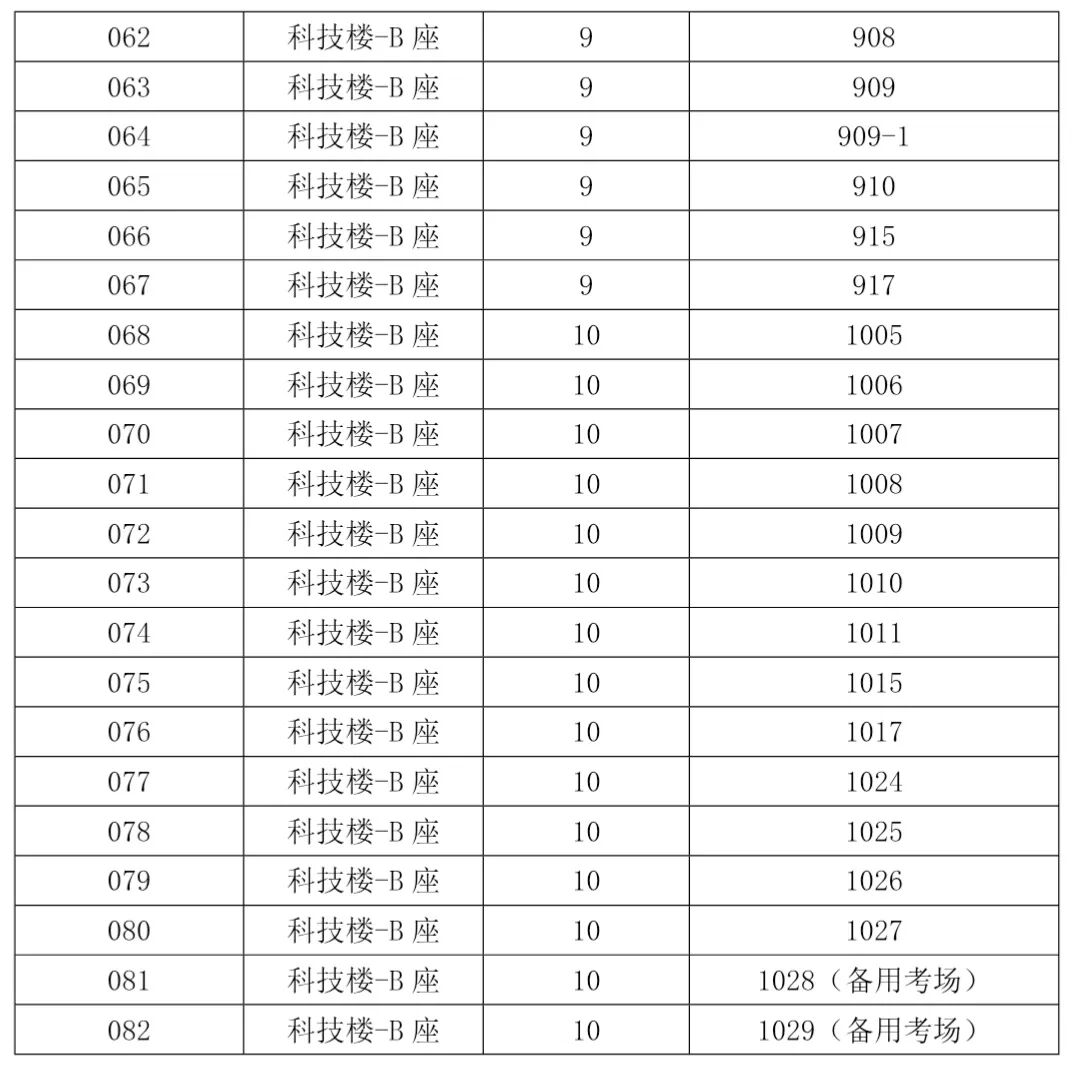 | 062 | 科技楼-B 座 | 9 | 908 |
|---|---|---|---|
| 063 | 科技楼-B 座 | 9 | 909 |
| 064 | 科技楼-B 座 | 9 | 909-1 |
| 065 | 科技楼-B 座 | 9 | 910 |
| 066 | 科技楼-B 座 | 9 | 915 |
| 067 | 科技楼-B 座 | 9 | 917 |
| 068 | 科技楼-B 座 | 10 | 1005 |
| 069 | 科技楼-B 座 | 10 | 1006 |
| 070 | 科技楼-B 座 | 10 | 1007 |
| 071 | 科技楼-B 座 | 10 | 1008 |
| 072 | 科技楼-B 座 | 10 | 1009 |
| 073 | 科技楼-B 座 | 10 | 1010 |
| 074 | 科技楼-B 座 | 10 | 1011 |
| 075 | 科技楼-B 座 | 10 | 1015 |
| 076 | 科技楼-B 座 | 10 | 1017 |
| 077 | 科技楼-B 座 | 10 | 1024 |
| 078 | 科技楼-B 座 | 10 | 1025 |
| 079 | 科技楼-B 座 | 10 | 1026 |
| 080 | 科技楼-B 座 | 10 | 1027 |
| 081 | 科技楼-B 座 | 10 | 1028（备用考场） |
| 082 | 科技楼-B 座 | 10 | 1029（备用考场） |